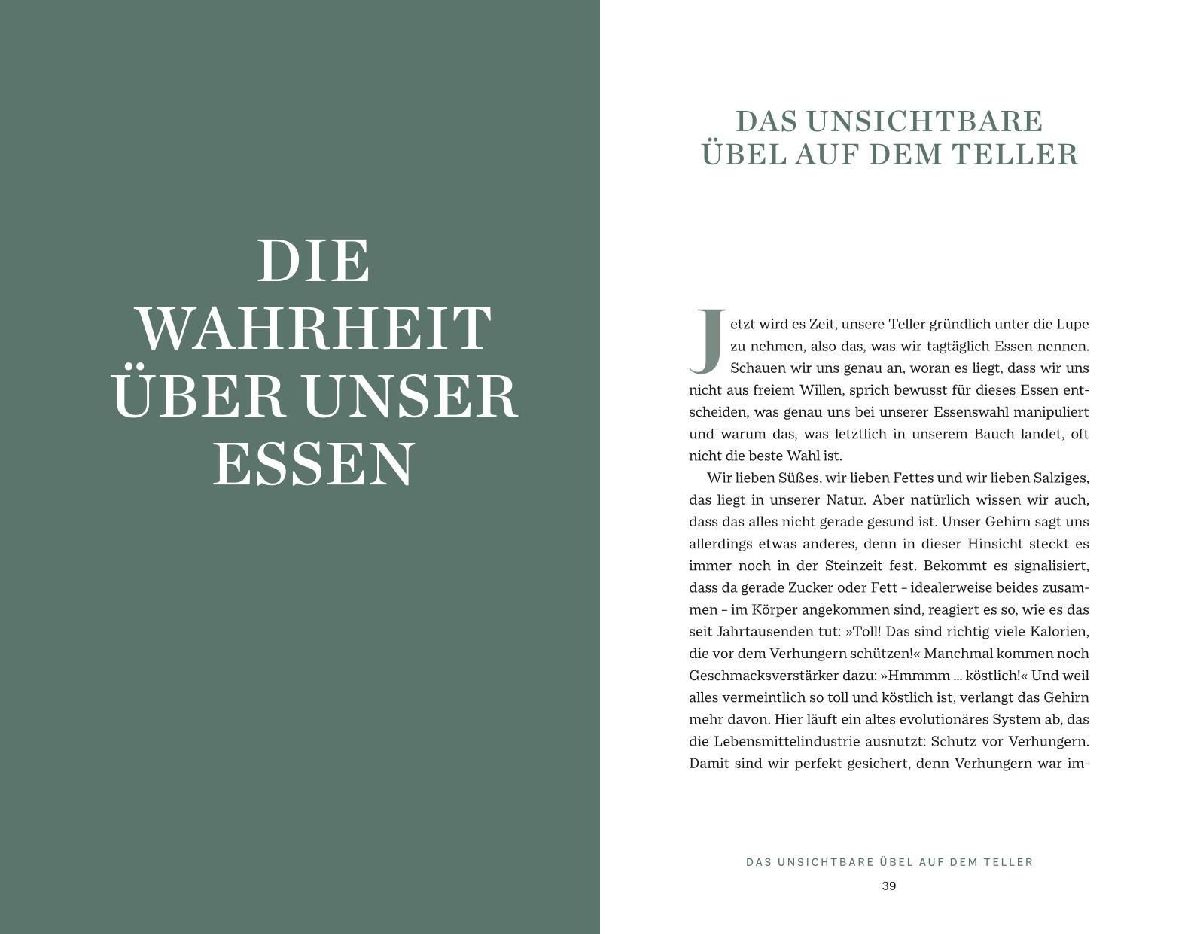 DIE
WAHRHEIT
ÜBER UNSER
ESSEN

DAS UNSICHTBARE
ÜBEL AUF DEM TELLER

Jetzt wird es Zeit, unsere Teller gründlich unter die Lupe zu nehmen, also das, was wir tagtäglich Essen nennen. Schauen wir uns genau an, woran es liegt, dass wir uns nicht aus freiem Willen, sprich bewusst für dieses Essen entscheiden, was genau uns bei unserer Essenswahl manipuliert und warum das, was letztlich in unserem Bauch landet, oft nicht die beste Wahl ist.

Wir lieben Süßes, wir lieben Fettes und wir lieben Salziges, das liegt in unserer Natur. Aber natürlich wissen wir auch, dass das alles nicht gerade gesund ist. Unser Gehirn sagt uns allerdings etwas anderes, denn in dieser Hinsicht steckt es immer noch in der Steinzeit fest. Bekommt es signalisiert, dass da gerade Zucker oder Fett - idealerweise beides zusammen - im Körper angekommen sind, reagiert es so, wie es das seit Jahrtausenden tut: »Toll! Das sind richtig viele Kalorien, die vor dem Verhungern schützen!« Manchmal kommen noch Geschmacksverstärker dazu: »Hmmmm ... köstlich!« Und weil alles vermeintlich so toll und köstlich ist, verlangt das Gehirn mehr davon. Hier läuft ein altes evolutionäres System ab, das die Lebensmittelindustrie ausnutzt: Schutz vor Verhungern. Damit sind wir perfekt gesichert, denn Verhungern war im-

DAS UNSICHTBARE ÜBEL AUF DEM TELLER
39